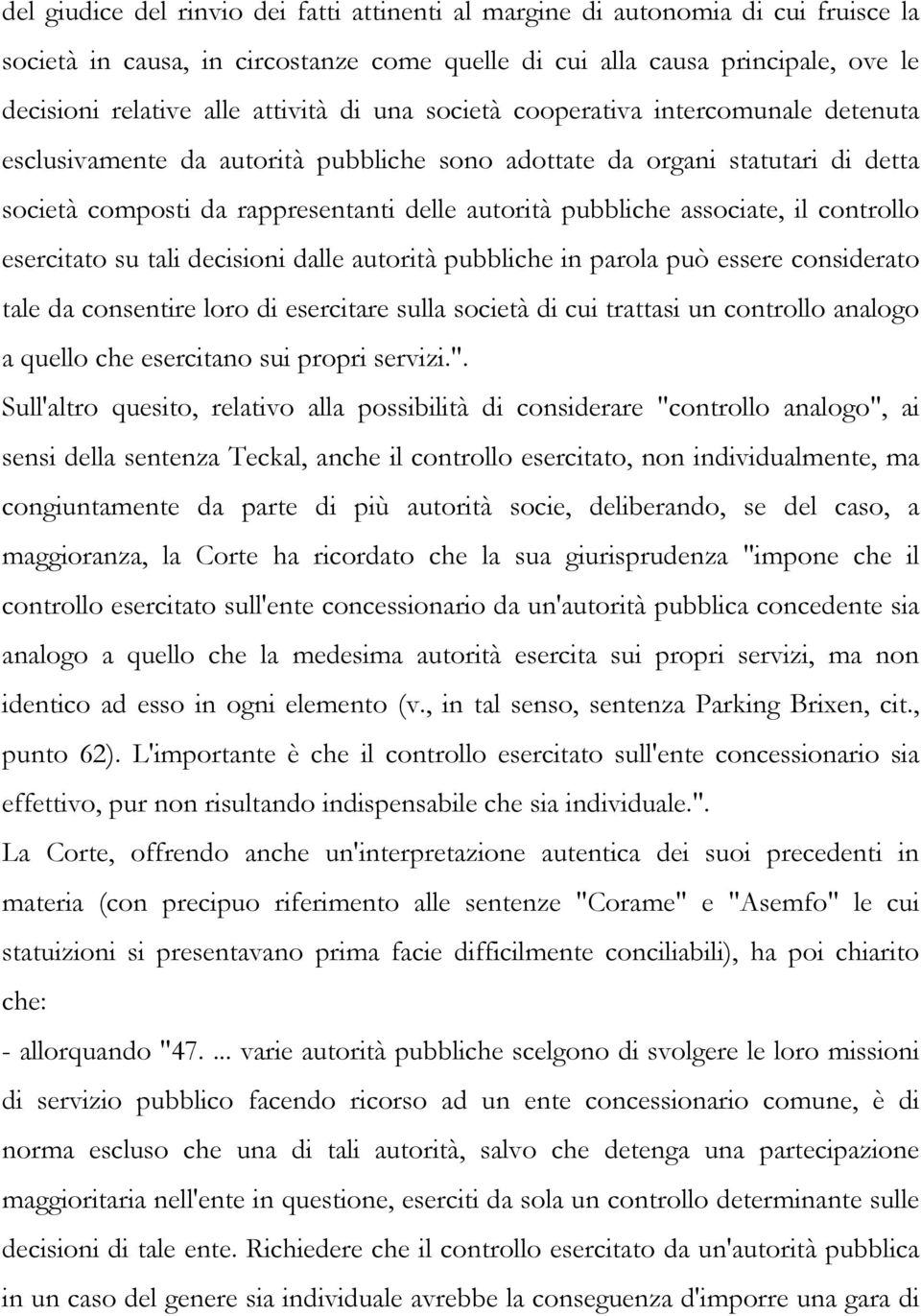 del giudice del rinvio dei fatti attinenti al margine di autonomia di cui fruisce la società in causa, in circostanze come quelle di cui alla causa principale, ove le decisioni relative alle attività di una società cooperativa intercomunale detenuta esclusivamente da autorità pubbliche sono adottate da organi statutari di detta società composti da rappresentanti delle autorità pubbliche associate, il controllo esercitato su tali decisioni dalle autorità pubbliche in parola può essere considerato tale da consentire loro di esercitare sulla società di cui trattasi un controllo analogo a quello che esercitano sui propri servizi.".

Sull'altro quesito, relativo alla possibilità di considerare "controllo analogo", ai sensi della sentenza Teckal, anche il controllo esercitato, non individualmente, ma congiuntamente da parte di più autorità socie, deliberando, se del caso, a maggioranza, la Corte ha ricordato che la sua giurisprudenza "impone che il controllo esercitato sull'ente concessionario da un'autorità pubblica concedente sia analogo a quello che la medesima autorità esercita sui propri servizi, ma non identico ad esso in ogni elemento (v., in tal senso, sentenza Parking Brixen, cit., punto 62). L'importante è che il controllo esercitato sull'ente concessionario sia effettivo, pur non risultando indispensabile che sia individuale.".

La Corte, offrendo anche un'interpretazione autentica dei suoi precedenti in materia (con precipuo riferimento alle sentenze "Corame" e "Asemfo" le cui statuizioni si presentavano prima facie difficilmente conciliabili), ha poi chiarito che:

- allorquando "47. ... varie autorità pubbliche scelgono di svolgere le loro missioni di servizio pubblico facendo ricorso ad un ente concessionario comune, è di norma escluso che una di tali autorità, salvo che detenga una partecipazione maggioritaria nell'ente in questione, eserciti da sola un controllo determinante sulle decisioni di tale ente. Richiedere che il controllo esercitato da un'autorità pubblica in un caso del genere sia individuale avrebbe la conseguenza d'imporre una gara di